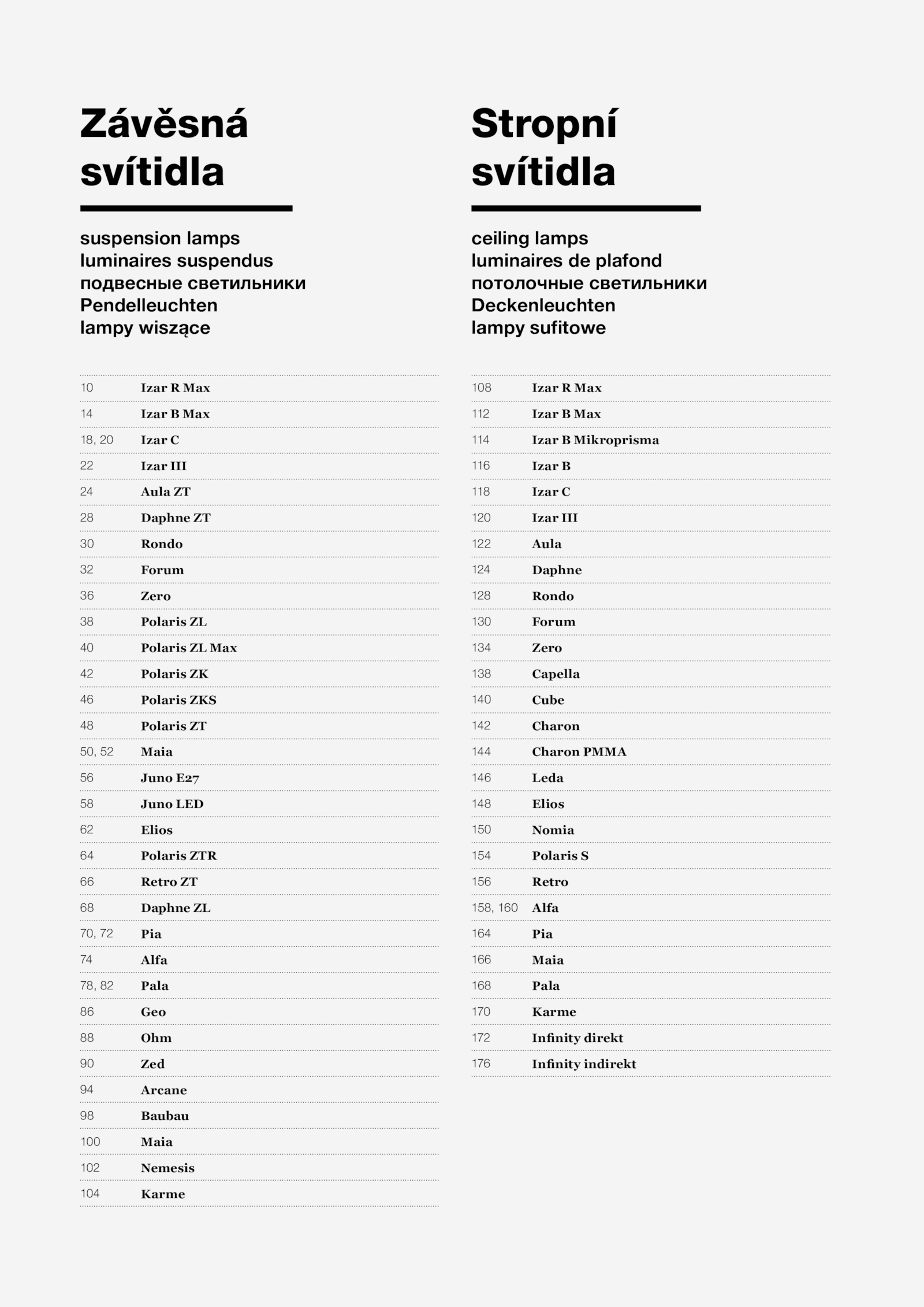 Závěsná svítidla

suspension lamps
luminaires suspendus
подвесные светильники
Pendelleuchten
lampy wiszące

| | |
|---|---|
| 10 | Izar R Max |
| 14 | Izar B Max |
| 18, 20 | Izar C |
| 22 | Izar III |
| 24 | Aula ZT |
| 28 | Daphne ZT |
| 30 | Rondo |
| 32 | Forum |
| 36 | Zero |
| 38 | Polaris ZL |
| 40 | Polaris ZL Max |
| 42 | Polaris ZK |
| 46 | Polaris ZKS |
| 48 | Polaris ZT |
| 50, 52 | Maia |
| 56 | Juno E27 |
| 58 | Juno LED |
| 62 | Elios |
| 64 | Polaris ZTR |
| 66 | Retro ZT |
| 68 | Daphne ZL |
| 70, 72 | Pia |
| 74 | Alfa |
| 78, 82 | Pala |
| 86 | Geo |
| 88 | Ohm |
| 90 | Zed |
| 94 | Arcane |
| 98 | Baubau |
| 100 | Maia |
| 102 | Nemesis |
| 104 | Karme |

Stropní svítidla

ceiling lamps
luminaires de plafond
потолочные светильники
Deckenleuchten
lampy sufitowe

| | |
|---|---|
| 108 | Izar R Max |
| 112 | Izar B Max |
| 114 | Izar B Mikroprisma |
| 116 | Izar B |
| 118 | Izar C |
| 120 | Izar III |
| 122 | Aula |
| 124 | Daphne |
| 128 | Rondo |
| 130 | Forum |
| 134 | Zero |
| 138 | Capella |
| 140 | Cube |
| 142 | Charon |
| 144 | Charon PMMA |
| 146 | Leda |
| 148 | Elios |
| 150 | Nomia |
| 154 | Polaris S |
| 156 | Retro |
| 158, 160 | Alfa |
| 164 | Pia |
| 166 | Maia |
| 168 | Pala |
| 170 | Karme |
| 172 | Infinity direkt |
| 176 | Infinity indirekt |